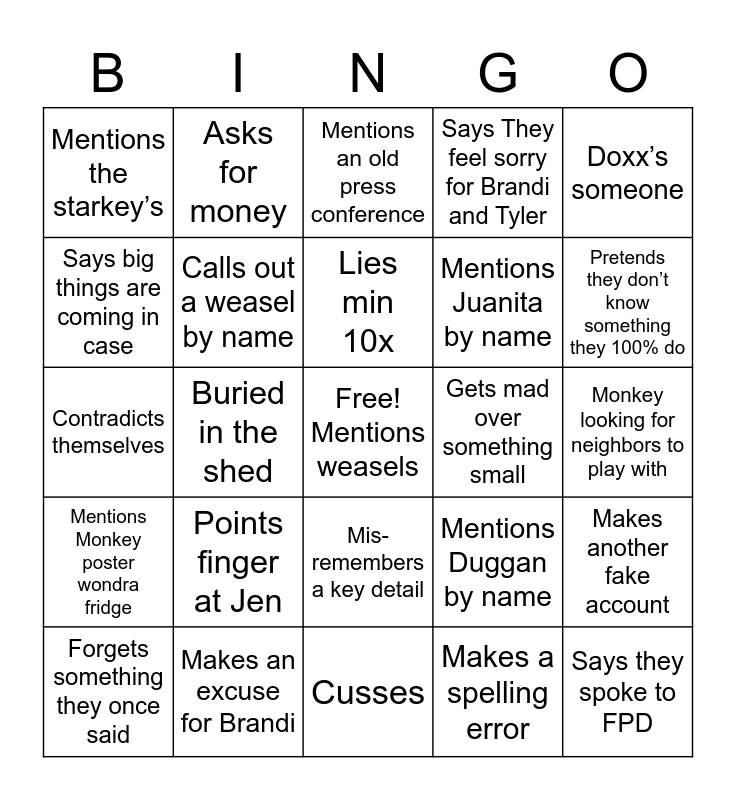 | B | I | N | G | O |
|---|---|---|---|---|
| Mentions the starkey's | Asks for money | Mentions an old press conference | Says They feel sorry for Brandi and Tyler | Doxx's someone |
| Says big things are coming in case | Calls out a weasel by name | Lies min 10x | Mentions Juanita by name | Pretends they don't know something they 100% do |
| Contradicts themselves | Buried in the shed | Free! Mentions weasels | Gets mad over something small | Monkey looking for neighbors to play with |
| Mentions Monkey poster wondra fridge | Points finger at Jen | Mis-remembers a key detail | Mentions Duggan by name | Makes another fake account |
| Forgets something they once said | Makes an excuse for Brandi | Cusses | Makes a spelling error | Says they spoke to FPD |